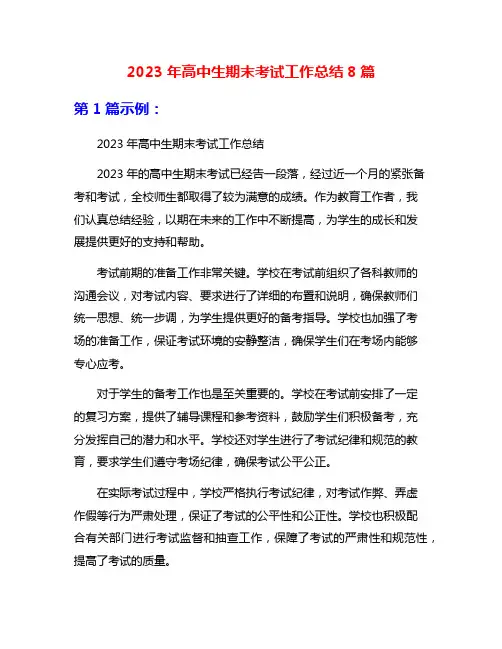 2023 年高中生期末考试工作总结 8 篇

第 1 篇示例：

2023 年高中生期末考试工作总结

2023 年的高中生期末考试已经告一段落，经过近一个月的紧张备考和考试，全校师生都取得了较为满意的成绩。作为教育工作者，我们认真总结经验，以期在未来的工作中不断提高，为学生的成长和发展提供更好的支持和帮助。

考试前期的准备工作非常关键。学校在考试前组织了各科教师的沟通会议，对考试内容、要求进行了详细的布置和说明，确保教师们统一思想、统一步调，为学生提供更好的备考指导。学校也加强了考场的准备工作，保证考试环境的安静整洁，确保学生们在考场内能够专心应考。

对于学生的备考工作也是至关重要的。学校在考试前安排了一定的复习方案，提供了辅导课程和参考资料，鼓励学生们积极备考，充分发挥自己的潜力和水平。学校还对学生进行了考试纪律和规范的教育，要求学生们遵守考场纪律，确保考试公平公正。

在实际考试过程中，学校严格执行考试纪律，对考试作弊、弄虚作假等行为严肃处理，保证了考试的公平性和公正性。学校也积极配合有关部门进行考试监督和抽查工作，保障了考试的严肃性和规范性，提高了考试的质量。